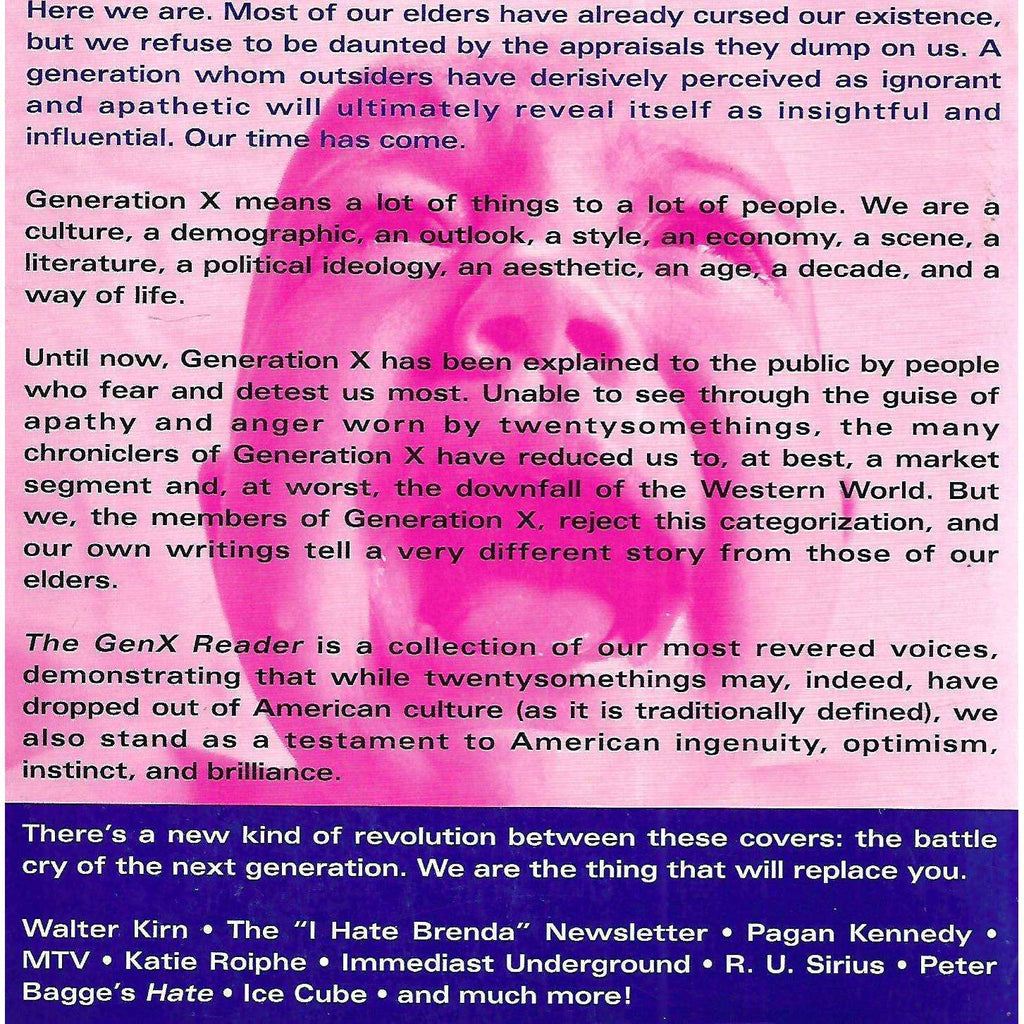 Here we are. Most of our elders have already cursed our existence, but we refuse to be daunted by the appraisals they dump on us. A generation whom outsiders have derisively perceived as ignorant and apathetic will ultimately reveal itself as insightful and influential. Our time has come.

Generation X means a lot of things to a lot of people. We are a culture, a demographic, an outlook, a style, an economy, a scene, a literature, a political ideology, an aesthetic, an age, a decade, and a way of life.

Until now, Generation X has been explained to the public by people who fear and detest us most. Unable to see through the guise of apathy and anger worn by twentysomethings, the many chroniclers of Generation X have reduced us to, at best, a market segment and, at worst, the downfall of the Western World. But we, the members of Generation X, reject this categorization, and our own writings tell a very different story from those of our elders.

The GenX Reader is a collection of our most revered voices, demonstrating that while twentysomethings may, indeed, have dropped out of American culture (as it is traditionally defined), we also stand as a testament to American ingenuity, optimism, instinct, and brilliance.

There's a new kind of revolution between these covers: the battle cry of the next generation. We are the thing that will replace you.

Walter Kirn • The "I Hate Brenda" Newsletter • Pagan Kennedy • MTV • Katie Roiphe • Immediast Underground • R. U. Sirius • Peter Bagge's Hate • Ice Cube • and much more!